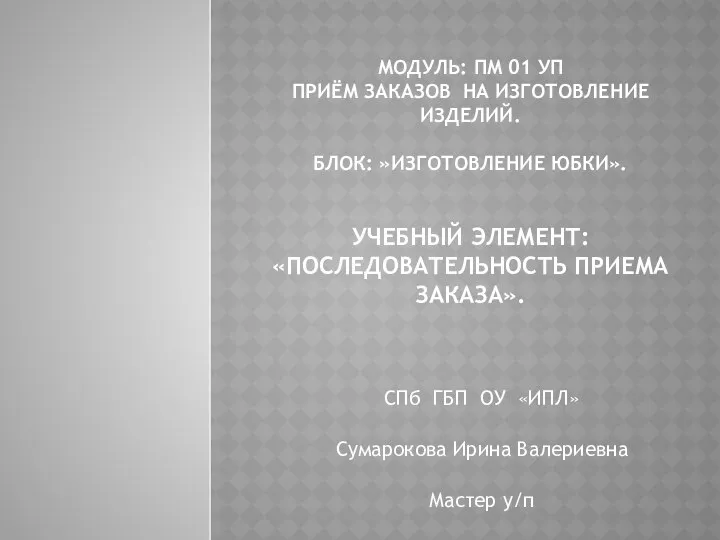 МОДУЛЬ: ПМ 01 УП
ПРИЁМ ЗАКАЗОВ НА ИЗГОТОВЛЕНИЕ ИЗДЕЛИЙ.

БЛОК: »ИЗГОТОВЛЕНИЕ ЮБКИ».

УЧЕБНЫЙ ЭЛЕМЕНТ: «ПОСЛЕДОВАТЕЛЬНОСТЬ ПРИЕМА ЗАКАЗА».

СПб ГБП ОУ «ИПЛ»

Сумарокова Ирина Валериевна

Мастер у/п